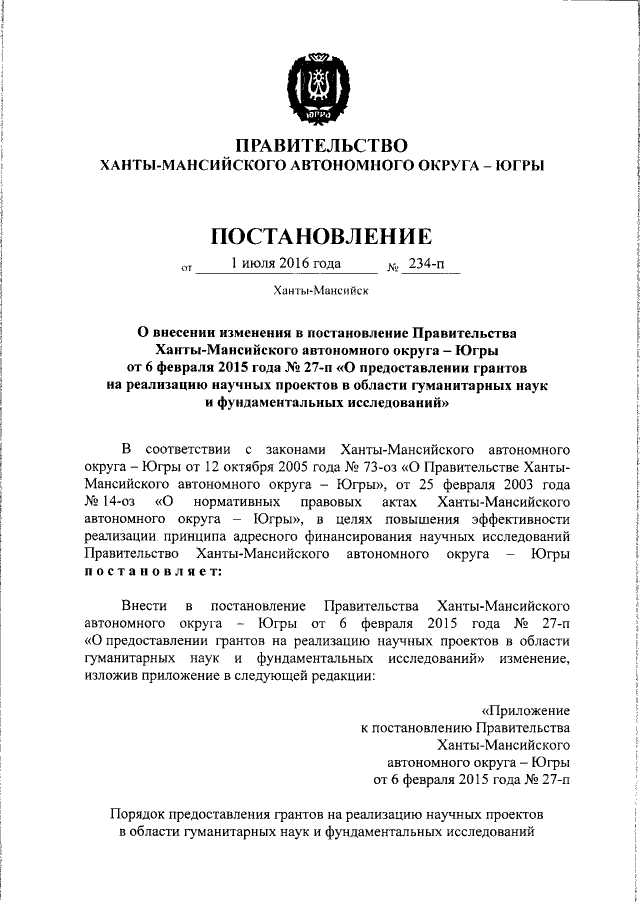 ЮГРА

ПРАВИТЕЛЬСТВО
ХАНТЫ-МАНСИЙСКОГО АВТОНОМНОГО ОКРУГА – ЮГРЫ

ПОСТАНОВЛЕНИЕ

от 1 июля 2016 года № 234-п

Ханты-Мансийск

О внесении изменения в постановление Правительства Ханты-Мансийского автономного округа – Югры от 6 февраля 2015 года № 27-п «О предоставлении грантов на реализацию научных проектов в области гуманитарных наук и фундаментальных исследований»

В соответствии с законами Ханты-Мансийского автономного округа – Югры от 12 октября 2005 года № 73-оз «О Правительстве Ханты-Мансийского автономного округа – Югры», от 25 февраля 2003 года № 14-оз «О нормативных правовых актах Ханты-Мансийского автономного округа – Югры», в целях повышения эффективности реализации принципа адресного финансирования научных исследований Правительство Ханты-Мансийского автономного округа – Югры постановляет:

Внести в постановление Правительства Ханты-Мансийского автономного округа – Югры от 6 февраля 2015 года № 27-п «О предоставлении грантов на реализацию научных проектов в области гуманитарных наук и фундаментальных исследований» изменение, изложив приложение в следующей редакции:

«Приложение
к постановлению Правительства
Ханты-Мансийского
автономного округа – Югры
от 6 февраля 2015 года № 27-п

Порядок предоставления грантов на реализацию научных проектов в области гуманитарных наук и фундаментальных исследований